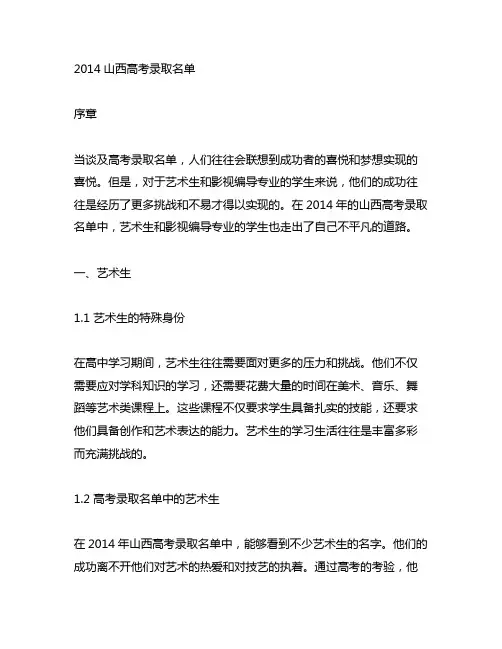 2014 山西高考录取名单

序章

当谈及高考录取名单，人们往往会联想到成功者的喜悦和梦想实现的喜悦。但是，对于艺术生和影视编导专业的学生来说，他们的成功往往是经历了更多挑战和不易才得以实现的。在 2014 年的山西高考录取名单中，艺术生和影视编导专业的学生也走出了自己不平凡的道路。

一、艺术生

1.1 艺术生的特殊身份

在高中学习期间，艺术生往往需要面对更多的压力和挑战。他们不仅需要应对学科知识的学习，还需要花费大量的时间在美术、音乐、舞蹈等艺术类课程上。这些课程不仅要求学生具备扎实的技能，还要求他们具备创作和艺术表达的能力。艺术生的学习生活往往是丰富多彩而充满挑战的。

1.2 高考录取名单中的艺术生

在 2014 年山西高考录取名单中，能够看到不少艺术生的名字。他们的成功离不开他们对艺术的热爱和对技艺的执着。通过高考的考验，他